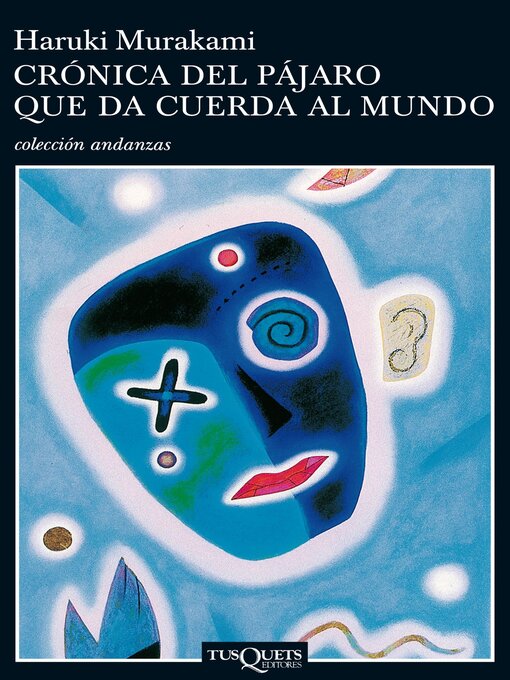 Haruki Murakami
CRÓNICA DEL PÁJARO QUE DA CUERDA AL MUNDO

colección andanzas

TUSQUETS EDITORES